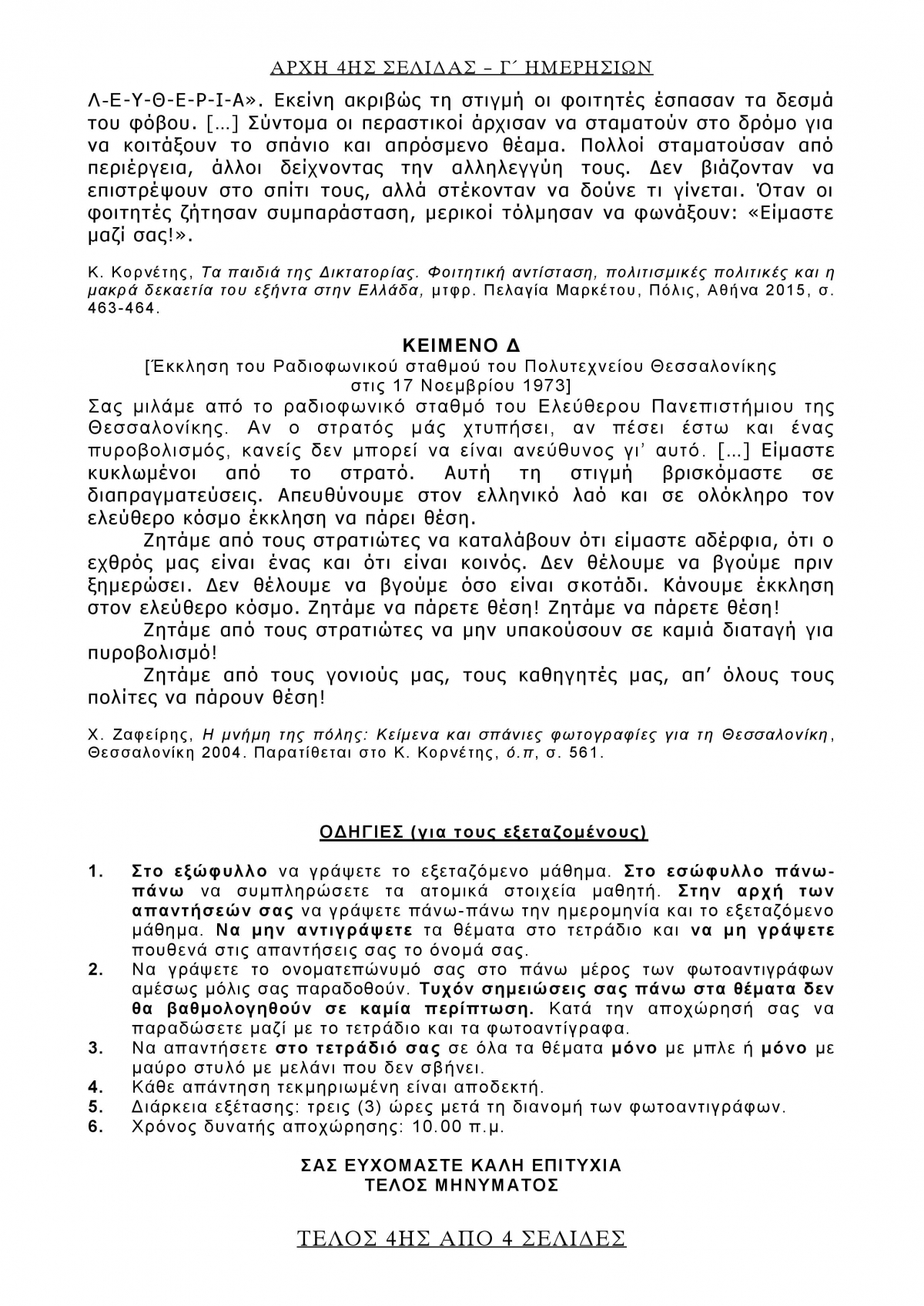 ΑΡΧΗ 4ΗΣ ΣΕΛΙΔΑΣ – Γ΄ ΗΜΕΡΗΣΙΩΝ

Λ-Ε-Υ-Θ-Ε-Ρ-Ι-Α». Εκείνη ακριβώς τη στιγμή οι φοιτητές έσπασαν τα δεσμά του φόβου. [...] Σύντομα οι περαστικοί άρχισαν να σταματούν στο δρόμο για να κοιτάξουν το σπάνιο και απρόσμενο θέαμα. Πολλοί σταματούσαν από περιέργεια, άλλοι δείχνοντας την αλληλεγγύη τους. Δεν βιάζονταν να επιστρέψουν στο σπίτι τους, αλλά στέκονταν να δούνε τι γίνεται. Όταν οι φοιτητές ζήτησαν συμπαράσταση, μερικοί τόλμησαν να φωνάξουν: «Είμαστε μαζί σας!».

Κ. Κορνέτης, Τα παιδιά της Δικτατορίας. Φοιτητική αντίσταση, πολιτισμικές πολιτικές και η μακρά δεκαετία του εξήντα στην Ελλάδα, μτφρ. Πελαγία Μαρκέτου, Πόλις, Αθήνα 2015, σ. 463-464.

ΚΕΙΜΕΝΟ Δ
[Έκκληση του Ραδιοφωνικού σταθμού του Πολυτεχνείου Θεσσαλονίκης στις 17 Νοεμβρίου 1973]

Σας μιλάμε από το ραδιοφωνικό σταθμό του Ελεύθερου Πανεπιστήμιου της Θεσσαλονίκης. Αν ο στρατός μάς χτυπήσει, αν πέσει έστω και ένας πυροβολισμός, κανείς δεν μπορεί να είναι ανεύθυνος γι' αυτό. [...] Είμαστε κυκλωμένοι από το στρατό. Αυτή τη στιγμή βρισκόμαστε σε διαπραγματεύσεις. Απευθύνουμε στον ελληνικό λαό και σε ολόκληρο τον ελεύθερο κόσμο έκκληση να πάρει θέση.

Ζητάμε από τους στρατιώτες να καταλάβουν ότι είμαστε αδέρφια, ότι ο εχθρός μας είναι ένας και ότι είναι κοινός. Δεν θέλουμε να βγούμε πριν ξημερώσει. Δεν θέλουμε να βγούμε όσο είναι σκοτάδι. Κάνουμε έκκληση στον ελεύθερο κόσμο. Ζητάμε να πάρετε θέση! Ζητάμε να πάρετε θέση!

Ζητάμε από τους στρατιώτες να μην υπακούσουν σε καμιά διαταγή για πυροβολισμό!

Ζητάμε από τους γονιούς μας, τους καθηγητές μας, απ' όλους τους πολίτες να πάρουν θέση!

Χ. Ζαφείρης, Η μνήμη της πόλης: Κείμενα και σπάνιες φωτογραφίες για τη Θεσσαλονίκη, Θεσσαλονίκη 2004. Παρατίθεται στο Κ. Κορνέτης, ό.π, σ. 561.

ΟΔΗΓΙΕΣ (για τους εξεταζομένους)

1. Στο εξώφυλλο να γράψετε το εξεταζόμενο μάθημα. Στο εσώφυλλο πάνω-πάνω να συμπληρώσετε τα ατομικά στοιχεία μαθητή. Στην αρχή των απαντήσεών σας να γράψετε πάνω-πάνω την ημερομηνία και το εξεταζόμενο μάθημα. Να μην αντιγράψετε τα θέματα στο τετράδιο και να μη γράψετε πουθενά στις απαντήσεις σας το όνομά σας.
2. Να γράψετε το ονοματεπώνυμό σας στο πάνω μέρος των φωτοαντιγράφων αμέσως μόλις σας παραδοθούν. Τυχόν σημειώσεις σας πάνω στα θέματα δεν θα βαθμολογηθούν σε καμία περίπτωση. Κατά την αποχώρησή σας να παραδώσετε μαζί με το τετράδιο και τα φωτοαντίγραφα.
3. Να απαντήσετε στο τετράδιό σας σε όλα τα θέματα μόνο με μπλε ή μόνο με μαύρο στυλό με μελάνι που δεν σβήνει.
4. Κάθε απάντηση τεκμηριωμένη είναι αποδεκτή.
5. Διάρκεια εξέτασης: τρεις (3) ώρες μετά τη διανομή των φωτοαντιγράφων.
6. Χρόνος δυνατής αποχώρησης: 10.00 π.μ.

ΣΑΣ ΕΥΧΟΜΑΣΤΕ ΚΑΛΗ ΕΠΙΤΥΧΙΑ
ΤΕΛΟΣ ΜΗΝΥΜΑΤΟΣ

ΤΕΛΟΣ 4ΗΣ ΑΠΟ 4 ΣΕΛΙΔΕΣ